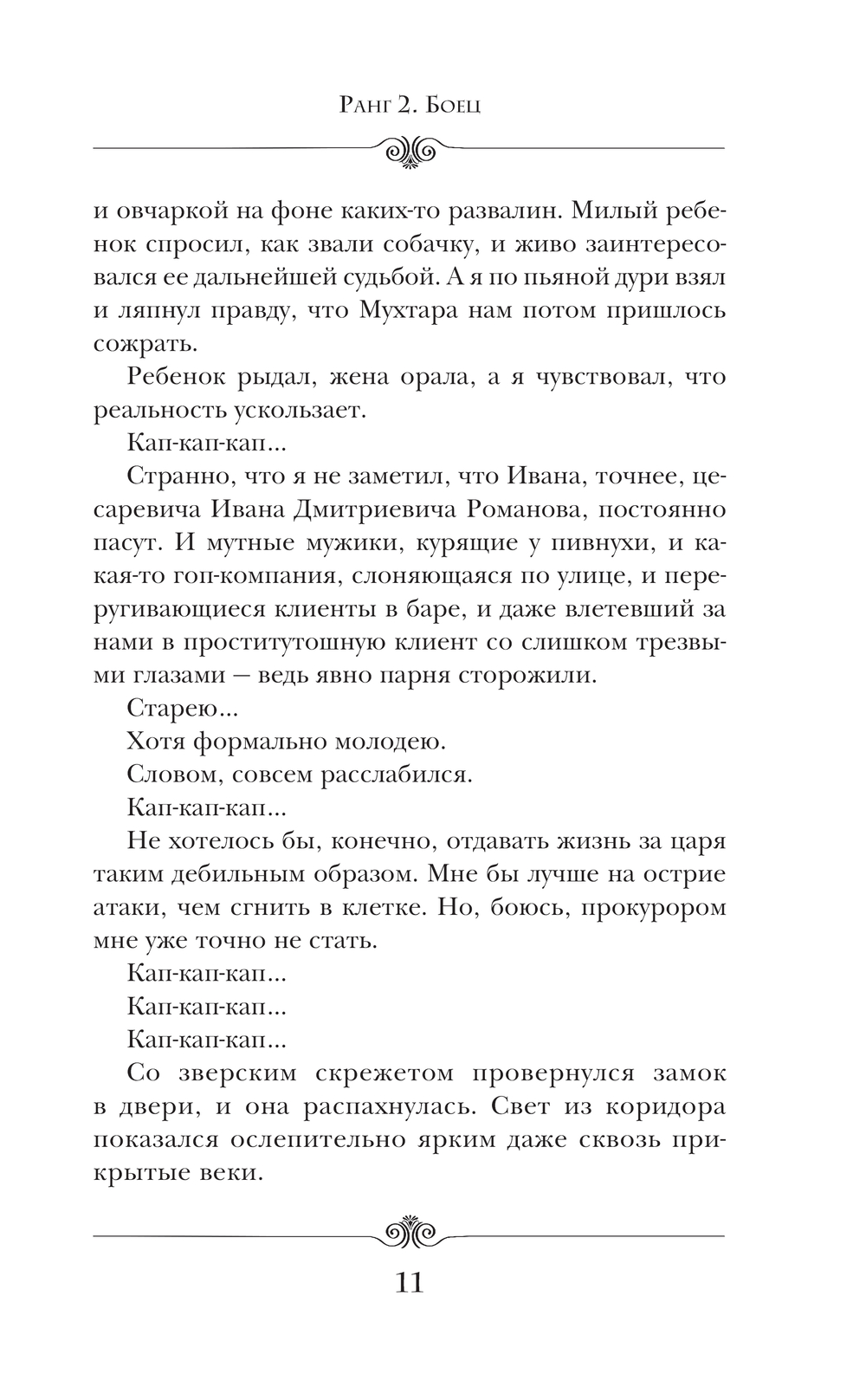 Ранг 2. Боец

и овчаркой на фоне каких-то развалин. Милый ребенок спросил, как звали собачку, и живо заинтересовался ее дальнейшей судьбой. А я по пьяной дури взял и ляпнул правду, что Мухтара нам потом пришлось сожрать.

Ребенок рыдал, жена орала, а я чувствовал, что реальность ускользает.

Кап-кап-кап...

Странно, что я не заметил, что Ивана, точнее, цесаревича Ивана Дмитриевича Романова, постоянно пасут. И мутные мужики, курящие у пивнухи, и какая-то гоп-компания, слоняющаяся по улице, и переругивающиеся клиенты в баре, и даже влетевший за нами в проститутошную клиент со слишком трезвыми глазами — ведь явно парня сторожили.

Старею...

Хотя формально молодею.

Словом, совсем расслабился.

Кап-кап-кап...

Не хотелось бы, конечно, отдавать жизнь за царя таким дебильным образом. Мне бы лучше на острие атаки, чем сгнить в клетке. Но, боюсь, прокурором мне уже точно не стать.

Кап-кап-кап...

Кап-кап-кап...

Кап-кап-кап...

Со зверским скрежетом провернулся замок в двери, и она распахнулась. Свет из коридора показался ослепительно ярким даже сквозь прикрытые веки.

11